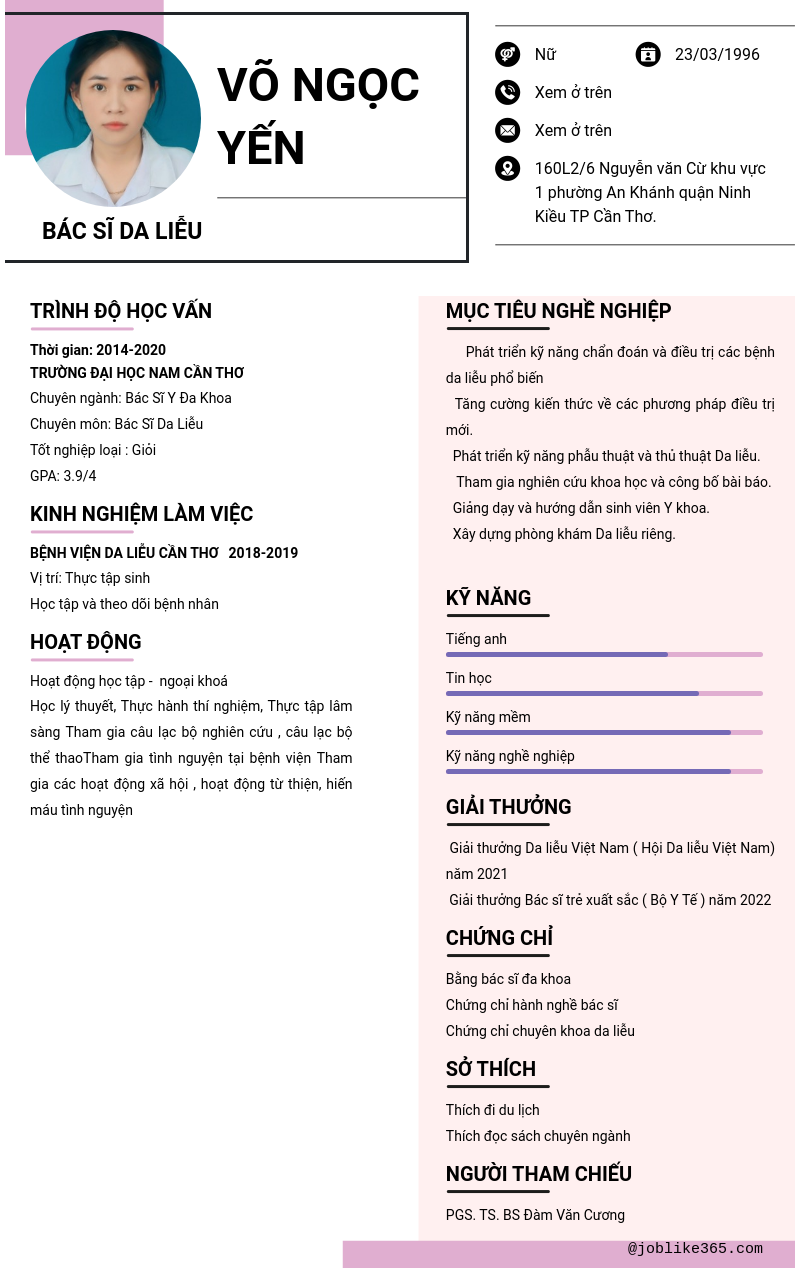 VÕ NGỌC YẾN

BÁC SĨ DA LIỄU

Nữ

23/03/1996

Xem ở trên

Xem ở trên

160L2/6 Nguyễn văn Cừ khu vực 1 phường An Khánh quận Ninh Kiều TP Cần Thơ.

TRÌNH ĐỘ HỌC VẤN

Thời gian: 2014-2020
TRƯỜNG ĐẠI HỌC NAM CẦN THƠ
Chuyên ngành: Bác Sĩ Y Đa Khoa
Chuyên môn: Bác Sĩ Da Liễu
Tốt nghiệp loại : Giỏi
GPA: 3.9/4

KINH NGHIỆM LÀM VIỆC

BỆNH VIỆN DA LIỄU CẦN THƠ 2018-2019
Vị trí: Thực tập sinh
Học tập và theo dõi bệnh nhân

HOẠT ĐỘNG

Hoạt động học tập - ngoại khoá
Học lý thuyết, Thực hành thí nghiệm, Thực tập lâm sàng Tham gia câu lạc bộ nghiên cứu , câu lạc bộ thể thaoTham gia tình nguyện tại bệnh viện Tham gia các hoạt động xã hội , hoạt động từ thiện, hiến máu tình nguyện

MỤC TIÊU NGHỀ NGHIỆP

Phát triển kỹ năng chẩn đoán và điều trị các bệnh da liễu phổ biến
Tăng cường kiến thức về các phương pháp điều trị mới.
Phát triển kỹ năng phẫu thuật và thủ thuật Da liễu.
Tham gia nghiên cứu khoa học và công bố bài báo.
Giảng dạy và hướng dẫn sinh viên Y khoa.
Xây dựng phòng khám Da liễu riêng.

KỸ NĂNG

Tiếng anh
Tin học
Kỹ năng mềm
Kỹ năng nghề nghiệp

GIẢI THƯỞNG

Giải thưởng Da liễu Việt Nam ( Hội Da liễu Việt Nam) năm 2021
Giải thưởng Bác sĩ trẻ xuất sắc ( Bộ Y Tế ) năm 2022

CHỨNG CHỈ

Bằng bác sĩ đa khoa
Chứng chỉ hành nghề bác sĩ
Chứng chỉ chuyên khoa da liễu

SỞ THÍCH

Thích đi du lịch
Thích đọc sách chuyên ngành

NGƯỜI THAM CHIẾU

PGS. TS. BS Đàm Văn Cương

@joblike365.com